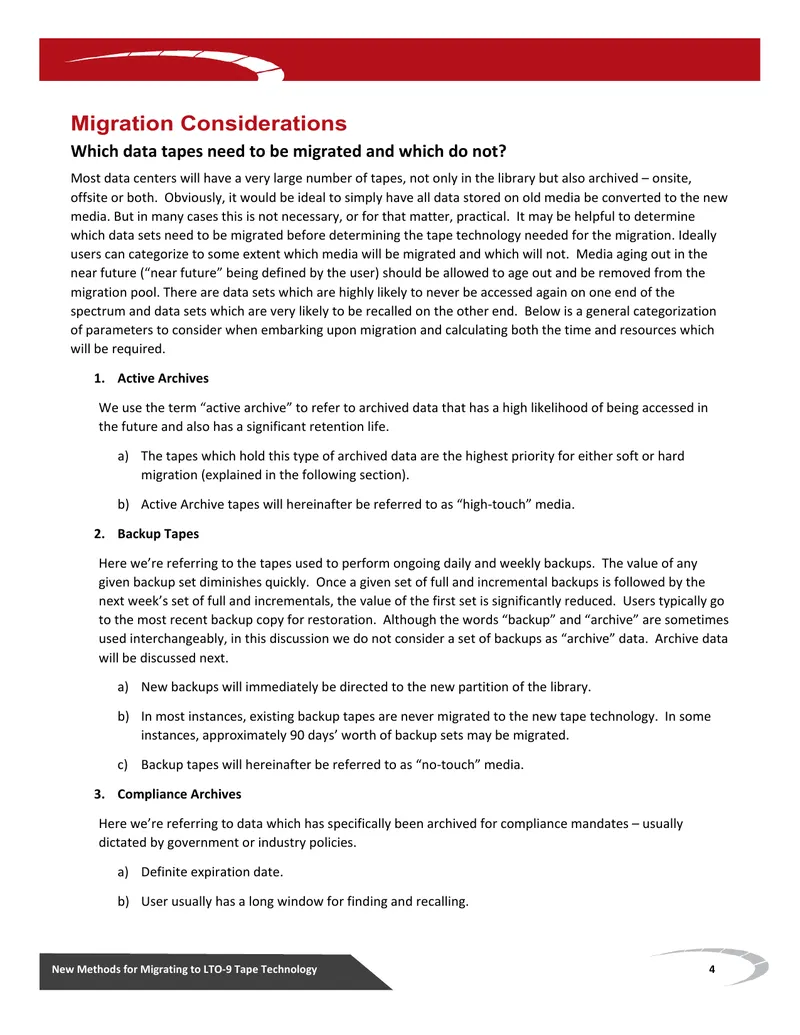 Migration Considerations

Which data tapes need to be migrated and which do not?

Most data centers will have a very large number of tapes, not only in the library but also archived – onsite, offsite or both. Obviously, it would be ideal to simply have all data stored on old media be converted to the new media. But in many cases this is not necessary, or for that matter, practical. It may be helpful to determine which data sets need to be migrated before determining the tape technology needed for the migration. Ideally users can categorize to some extent which media will be migrated and which will not. Media aging out in the near future ("near future" being defined by the user) should be allowed to age out and be removed from the migration pool. There are data sets which are highly likely to never be accessed again on one end of the spectrum and data sets which are very likely to be recalled on the other end. Below is a general categorization of parameters to consider when embarking upon migration and calculating both the time and resources which will be required.

1. Active Archives

We use the term "active archive" to refer to archived data that has a high likelihood of being accessed in the future and also has a significant retention life.

a) The tapes which hold this type of archived data are the highest priority for either soft or hard migration (explained in the following section).

b) Active Archive tapes will hereinafter be referred to as "high-touch" media.

2. Backup Tapes

Here we're referring to the tapes used to perform ongoing daily and weekly backups. The value of any given backup set diminishes quickly. Once a given set of full and incremental backups is followed by the next week's set of full and incrementals, the value of the first set is significantly reduced. Users typically go to the most recent backup copy for restoration. Although the words "backup" and "archive" are sometimes used interchangeably, in this discussion we do not consider a set of backups as "archive" data. Archive data will be discussed next.

a) New backups will immediately be directed to the new partition of the library.

b) In most instances, existing backup tapes are never migrated to the new tape technology. In some instances, approximately 90 days' worth of backup sets may be migrated.

c) Backup tapes will hereinafter be referred to as "no-touch" media.

3. Compliance Archives

Here we're referring to data which has specifically been archived for compliance mandates – usually dictated by government or industry policies.

a) Definite expiration date.

b) User usually has a long window for finding and recalling.

New Methods for Migrating to LTO-9 Tape Technology

4